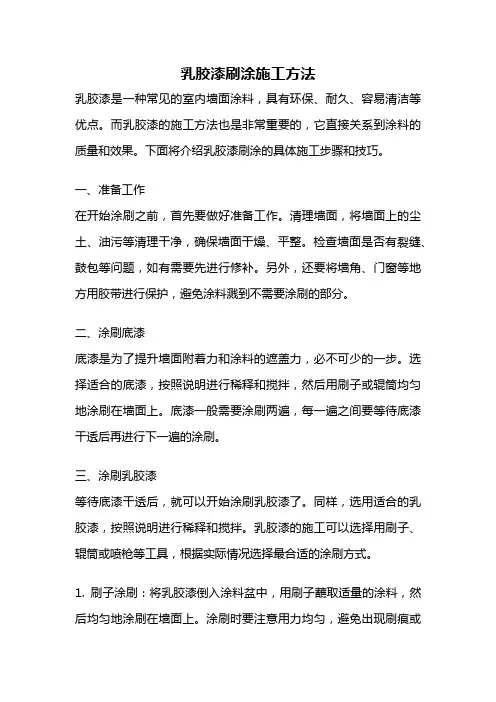 乳胶漆刷涂施工方法

乳胶漆是一种常见的室内墙面涂料，具有环保、耐久、容易清洁等优点。而乳胶漆的施工方法也是非常重要的，它直接关系到涂料的质量和效果。下面将介绍乳胶漆刷涂的具体施工步骤和技巧。

一、准备工作

在开始涂刷之前，首先要做好准备工作。清理墙面，将墙面上的尘土、油污等清理干净，确保墙面干燥、平整。检查墙面是否有裂缝、鼓包等问题，如有需要先进行修补。另外，还要将墙角、门窗等地方用胶带进行保护，避免涂料溅到不需要涂刷的部分。

二、涂刷底漆

底漆是为了提升墙面附着力和涂料的遮盖力，必不可少的一步。选择适合的底漆，按照说明进行稀释和搅拌，然后用刷子或辊筒均匀地涂刷在墙面上。底漆一般需要涂刷两遍，每一遍之间要等待底漆干透后再进行下一遍的涂刷。

三、涂刷乳胶漆

等待底漆干透后，就可以开始涂刷乳胶漆了。同样，选用适合的乳胶漆，按照说明进行稀释和搅拌。乳胶漆的施工可以选择用刷子、辊筒或喷枪等工具，根据实际情况选择最合适的涂刷方式。

1. 刷子涂刷：将乳胶漆倒入涂料盆中，用刷子蘸取适量的涂料，然后均匀地涂刷在墙面上。涂刷时要注意用力均匀，避免出现刷痕或